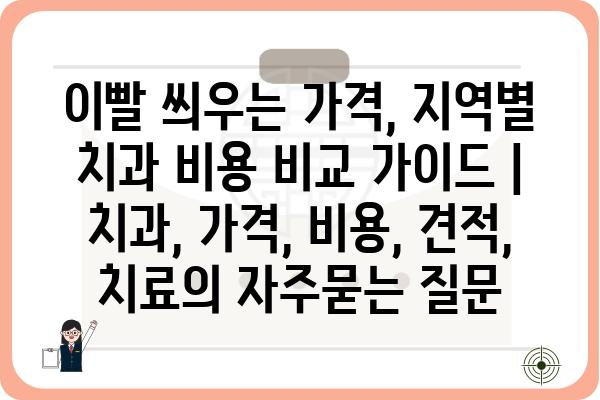 이빨 씌우는 가격, 지역별 치과 비용 비교 가이드 | 치과, 가격, 비용, 견적, 치료의 자주묻는 질문